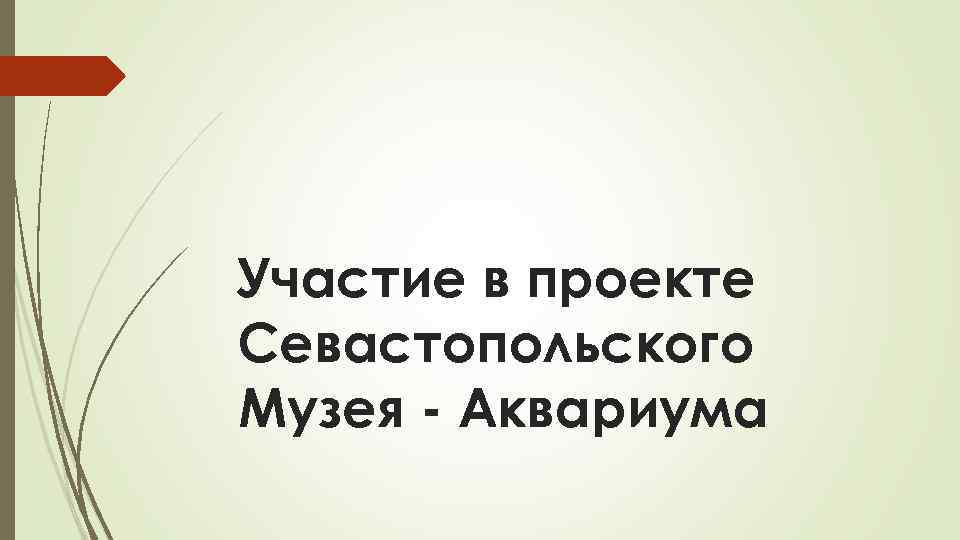 Участие в проекте Севастопольского Музея - Аквариума